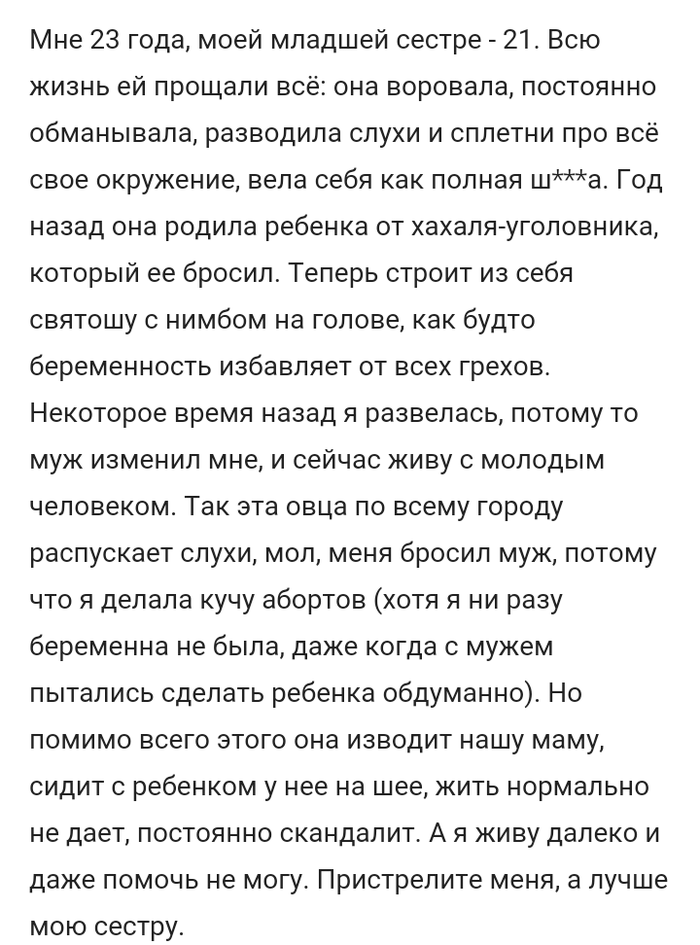 Мне 23 года, моей младшей сестре - 21. Всю жизнь ей прощали всё: она воровала, постоянно обманывала, разводила слухи и сплетни про всё свое окружение, вела себя как полная ш***а. Год назад она родила ребенка от хахаля-уголовника, который ее бросил. Теперь строит из себя святошу с нимбом на голове, как будто беременность избавляет от всех грехов. Некоторое время назад я развелась, потому то муж изменил мне, и сейчас живу с молодым человеком. Так эта овца по всему городу распускает слухи, мол, меня бросил муж, потому что я делала кучу абортов (хотя я ни разу беременна не была, даже когда с мужем пытались сделать ребенка обдуманно). Но помимо всего этого она изводит нашу маму, сидит с ребенком у нее на шее, жить нормально не дает, постоянно скандалит. А я живу далеко и даже помочь не могу. Пристрелите меня, а лучше мою сестру.